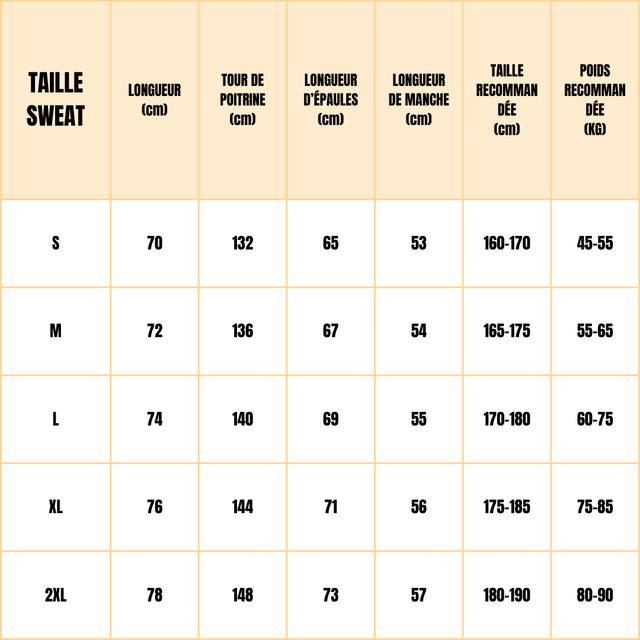 | TAILLE SWEAT | LONGUEUR (cm) | TOUR DE POITRINE (cm) | LONGUEUR D'ÉPAULES (cm) | LONGUEUR DE MANCHE (cm) | TAILLE RECOMMANDÉE (cm) | POIDS RECOMMANDÉE (KG) |
|---|---|---|---|---|---|---|
| S | 70 | 132 | 65 | 53 | 160-170 | 45-55 |
| M | 72 | 136 | 67 | 54 | 165-175 | 55-65 |
| L | 74 | 140 | 69 | 55 | 170-180 | 60-75 |
| XL | 76 | 144 | 71 | 56 | 175-185 | 75-85 |
| 2XL | 78 | 148 | 73 | 57 | 180-190 | 80-90 |